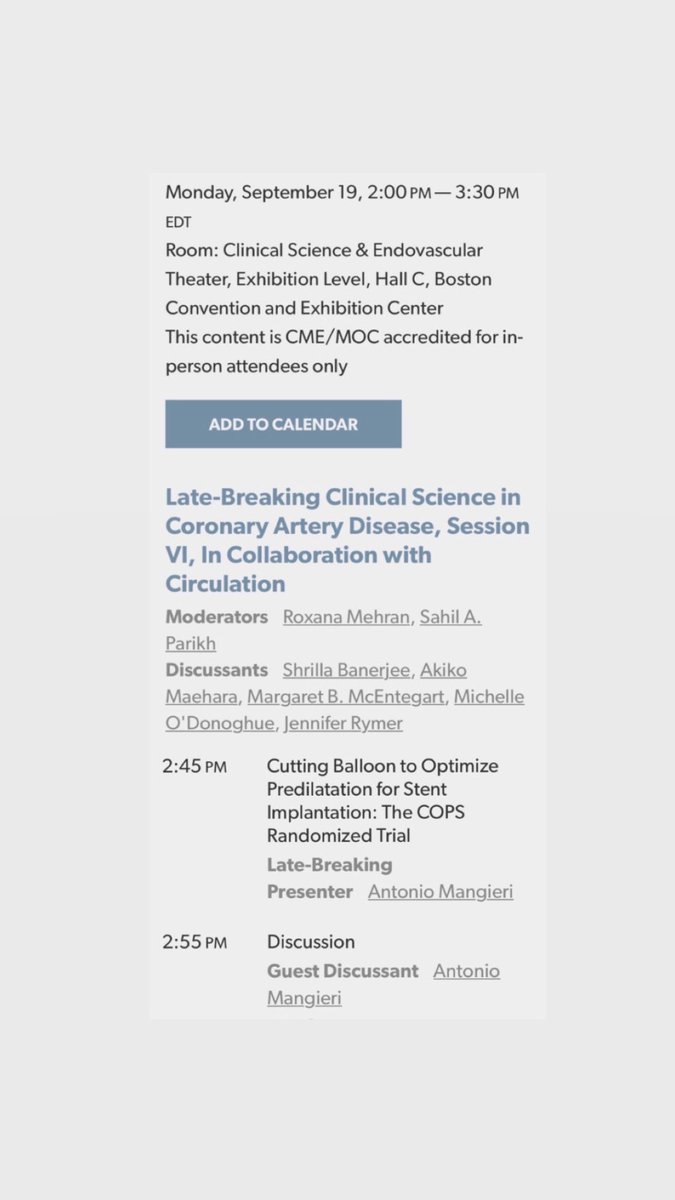 Monday, September 19, 2:00 PM — 3:30 PM EDT
Room: Clinical Science & Endovascular Theater, Exhibition Level, Hall C, Boston Convention and Exhibition Center
This content is CME/MOC accredited for in-person attendees only

ADD TO CALENDAR

Late-Breaking Clinical Science in Coronary Artery Disease, Session VI, In Collaboration with Circulation

Moderators Roxana Mehran, Sahil A. Parikh
Discussants Shrilla Banerjee, Akiko Maehara, Margaret B. McEntegart, Michelle O'Donoghue, Jennifer Rymer

2:45 PM Cutting Balloon to Optimize Predilatation for Stent Implantation: The COPS Randomized Trial
Late-Breaking
Presenter Antonio Mangieri

2:55 PM Discussion
Guest Discussant Antonio Mangieri